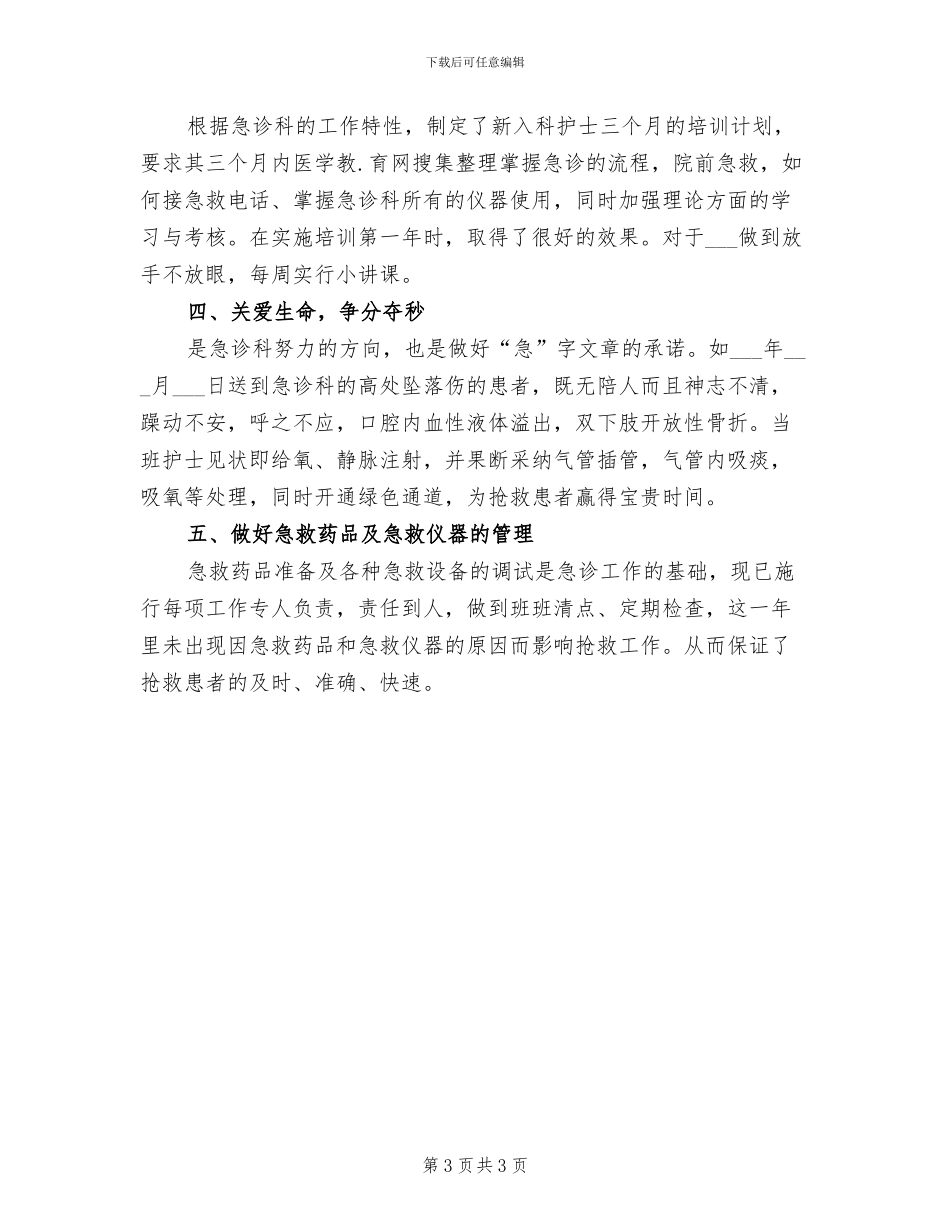 下载后可任意编辑

根据急诊科的工作特性，制定了新入科护士三个月的培训计划，要求其三个月内医学教.育网搜集整理掌握急诊的流程，院前急救，如何接急救电话、掌握急诊科所有的仪器使用，同时加强理论方面的学习与考核。在实施培训第一年时，取得了很好的效果。对于___做到放手不放眼，每周实行小讲课。

四、关爱生命，争分夺秒

是急诊科努力的方向，也是做好“急”字文章的承诺。如___年___月___日送到急诊科的高处坠落伤的患者，既无陪人而且神志不清，躁动不安，呼之不应，口腔内血性液体溢出，双下肢开放性骨折。当班护士见状即给氧、静脉注射，并果断采纳气管插管，气管内吸痰，吸氧等处理，同时开通绿色通道，为抢救患者赢得宝贵时间。

五、做好急救药品及急救仪器的管理

急救药品准备及各种急救设备的调试是急诊工作的基础，现已施行每项工作专人负责，责任到人，做到班班清点、定期检查，这一年里未出现因急救药品和急救仪器的原因而影响抢救工作。从而保证了抢救患者的及时、准确、快速。

第 3 页 共 3 页